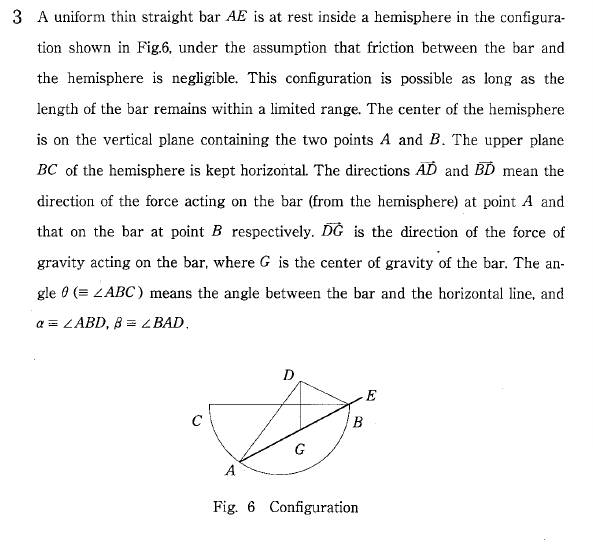 3 A uniform thin straight bar $AE$ is at rest inside a hemisphere in the configuration shown in Fig.6, under the assumption that friction between the bar and the hemisphere is negligible. This configuration is possible as long as the length of the bar remains within a limited range. The center of the hemisphere is on the vertical plane containing the two points $A$ and $B$. The upper plane $BC$ of the hemisphere is kept horizontal. The directions $\vec{AD}$ and $\vec{BD}$ mean the direction of the force acting on the bar (from the hemisphere) at point $A$ and that on the bar at point $B$ respectively. $\vec{DG}$ is the direction of the force of gravity acting on the bar, where $G$ is the center of gravity of the bar. The angle $\theta$ ($\equiv \angle ABC$) means the angle between the bar and the horizontal line, and $\alpha \equiv \angle ABD$, $\beta \equiv \angle BAD$.

D
E
C
B
G
A

Fig. 6 Configuration